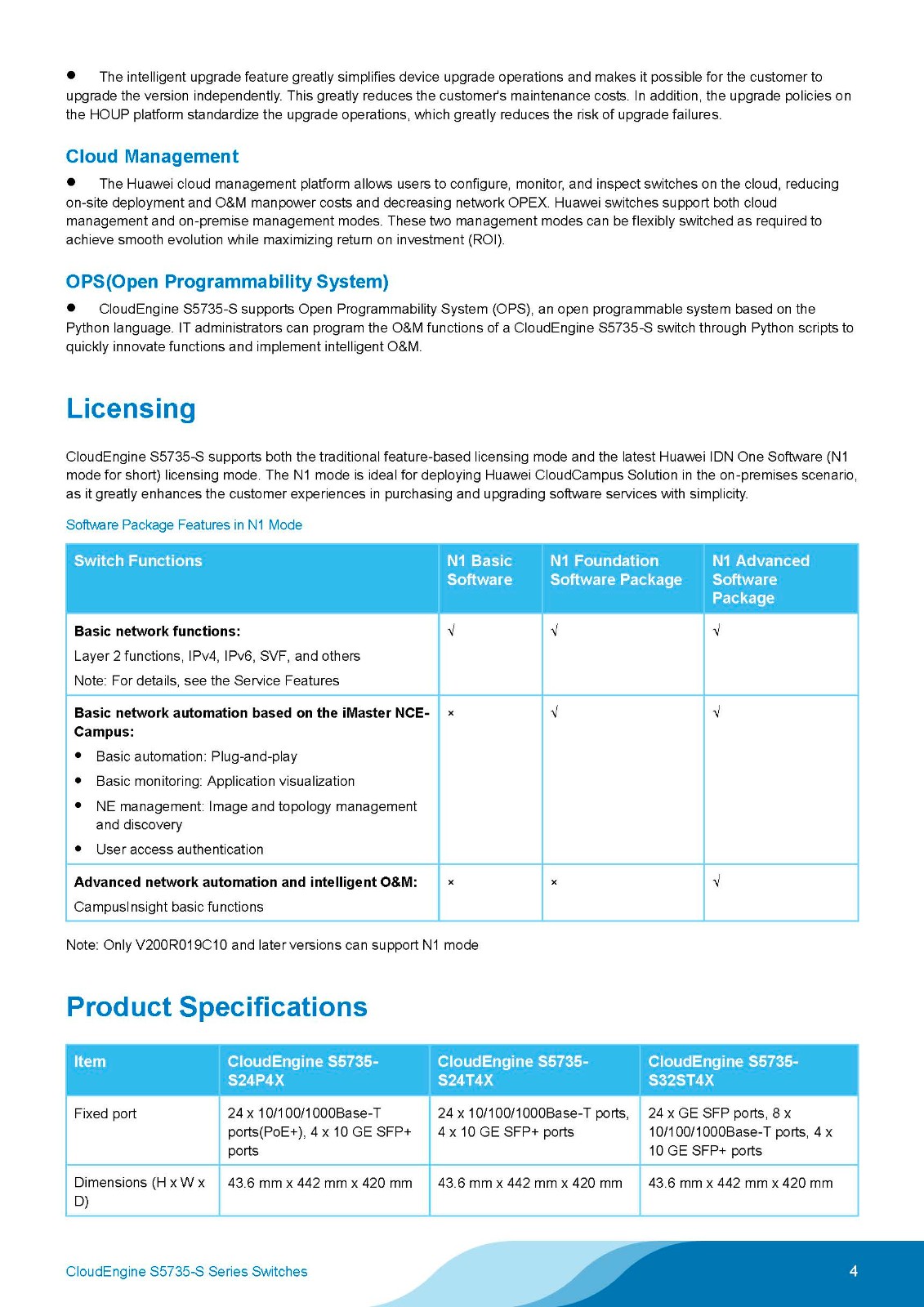 ● The intelligent upgrade feature greatly simplifies device upgrade operations and makes it possible for the customer to upgrade the version independently. This greatly reduces the customer's maintenance costs. In addition, the upgrade policies on the HOUP platform standardize the upgrade operations, which greatly reduces the risk of upgrade failures.

Cloud Management

● The Huawei cloud management platform allows users to configure, monitor, and inspect switches on the cloud, reducing on-site deployment and O&M manpower costs and decreasing network OPEX. Huawei switches support both cloud management and on-premise management modes. These two management modes can be flexibly switched as required to achieve smooth evolution while maximizing return on investment (ROI).

OPS(Open Programmability System)

● CloudEngine S5735-S supports Open Programmability System (OPS), an open programmable system based on the Python language. IT administrators can program the O&M functions of a CloudEngine S5735-S switch through Python scripts to quickly innovate functions and implement intelligent O&M.

Licensing

CloudEngine S5735-S supports both the traditional feature-based licensing mode and the latest Huawei IDN One Software (N1 mode for short) licensing mode. The N1 mode is ideal for deploying Huawei CloudCampus Solution in the on-premises scenario, as it greatly enhances the customer experiences in purchasing and upgrading software services with simplicity.

Software Package Features in N1 Mode

| Switch Functions | N1 Basic Software | N1 Foundation Software Package | N1 Advanced Software Package |
|---|---|---|---|
| **Basic network functions:** Layer 2 functions, IPv4, IPv6, SVF, and others Note: For details, see the Service Features | √ | √ | √ |
| **Basic network automation based on the iMaster NCE-Campus:** ● Basic automation: Plug-and-play ● Basic monitoring: Application visualization ● NE management: Image and topology management and discovery ● User access authentication | × | √ | √ |
| **Advanced network automation and intelligent O&M:** CampusInsight basic functions | × | × | √ |

Note: Only V200R019C10 and later versions can support N1 mode

Product Specifications

| Item | CloudEngine S5735-S24P4X | CloudEngine S5735-S24T4X | CloudEngine S5735-S32ST4X |
|---|---|---|---|
| Fixed port | 24 x 10/100/1000Base-T ports(PoE+), 4 x 10 GE SFP+ ports | 24 x 10/100/1000Base-T ports, 4 x 10 GE SFP+ ports | 24 x GE SFP ports, 8 x 10/100/1000Base-T ports, 4 x 10 GE SFP+ ports |
| Dimensions (H x W x D) | 43.6 mm x 442 mm x 420 mm | 43.6 mm x 442 mm x 420 mm | 43.6 mm x 442 mm x 420 mm |

CloudEngine S5735-S Series Switches 4